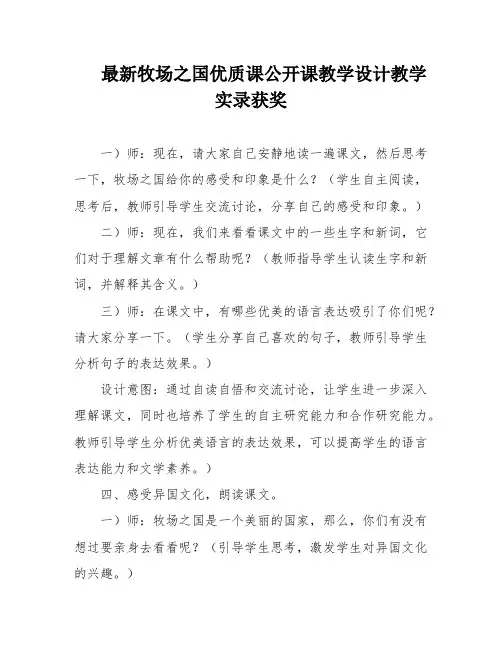 最新牧场之国优质课公开课教学设计教学实录获奖

一）师：现在，请大家自己安静地读一遍课文，然后思考一下，牧场之国给你的感受和印象是什么？（学生自主阅读，思考后，教师引导学生交流讨论，分享自己的感受和印象。）

二）师：现在，我们来看看课文中的一些生字和新词，它们对于理解文章有什么帮助呢？（教师指导学生认读生字和新词，并解释其含义。）

三）师：在课文中，有哪些优美的语言表达吸引了你们呢？请大家分享一下。（学生分享自己喜欢的句子，教师引导学生分析句子的表达效果。）

设计意图：通过自读自悟和交流讨论，让学生进一步深入理解课文，同时也培养了学生的自主研究能力和合作研究能力。教师引导学生分析优美语言的表达效果，可以提高学生的语言表达能力和文学素养。）

四、感受异国文化，朗读课文。

一）师：牧场之国是一个美丽的国家，那么，你们有没有想过要亲身去看看呢？（引导学生思考，激发学生对异国文化的兴趣。）